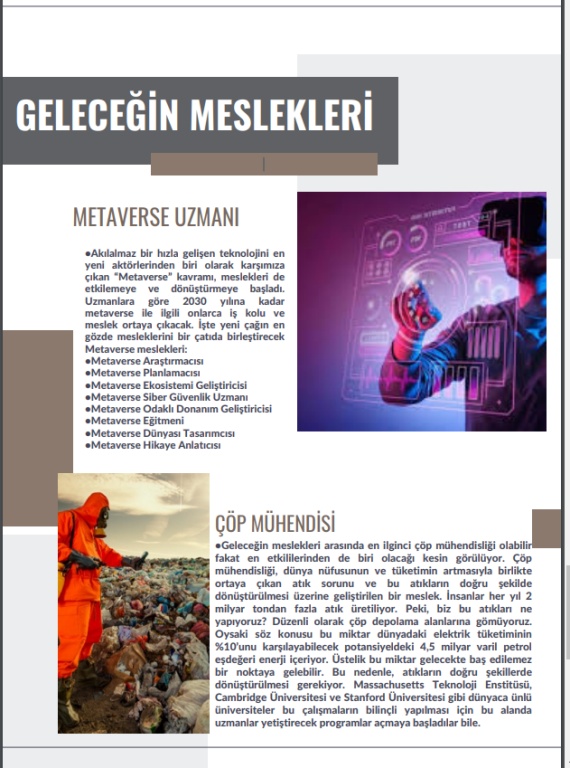 GELECEĞİN MESLEKLERİ

METAVERSE UZMANI

●Akılalmaz bir hızla gelişen teknolojini en yeni aktörlerinden biri olarak karşımıza çıkan "Metaverse" kavramı, meslekleri de etkilemeye ve dönüştürmeye başladı. Uzmanlara göre 2030 yılına kadar metaverse ile ilgili onlarca iş kolu ve meslek ortaya çıkacak. İşte yeni çağın en gözde mesleklerini bir çatıda birleştirecek Metaverse meslekleri:
●Metaverse Araştırmacısı
●Metaverse Planlamacısı
●Metaverse Ekosistemi Geliştiricisi
●Metaverse Siber Güvenlik Uzmanı
●Metaverse Odaklı Donanım Geliştiricisi
●Metaverse Eğitmeni
●Metaverse Dünyası Tasarımcısı
●Metaverse Hikaye Anlatıcısı

ÇÖP MÜHENDİSİ

●Geleceğin meslekleri arasında en ilginci çöp mühendisliği olabilir fakat en etkililerinden de biri olacağı kesin görülüyor. Çöp mühendisliği, dünya nüfusunun ve tüketimin artmasıyla birlikte ortaya çıkan atık sorunu ve bu atıkların doğru şekilde dönüştürülmesi üzerine geliştirilen bir meslek. İnsanlar her yıl 2 milyar tondan fazla atık üretiliyor. Peki, biz bu atıkları ne yapıyoruz? Düzenli olarak çöp depolama alanlarına gömüyoruz. Oysaki söz konusu bu miktar dünyadaki elektrik tüketiminin %10'unu karşılayabilecek potansiyeldeki 4,5 milyar varil petrol eşdeğeri enerji içeriyor. Üstelik bu miktar gelecekte baş edilemez bir noktaya gelebilir. Bu nedenle, atıkların doğru şekillerde dönüştürülmesi gerekiyor. Massachusetts Teknoloji Enstitüsü, Cambridge Üniversitesi ve Stanford Üniversitesi gibi dünyaca ünlü üniversiteler bu çalışmaların bilinçli yapılması için bu alanda uzmanlar yetiştirecek programlar açmaya başladılar bile.